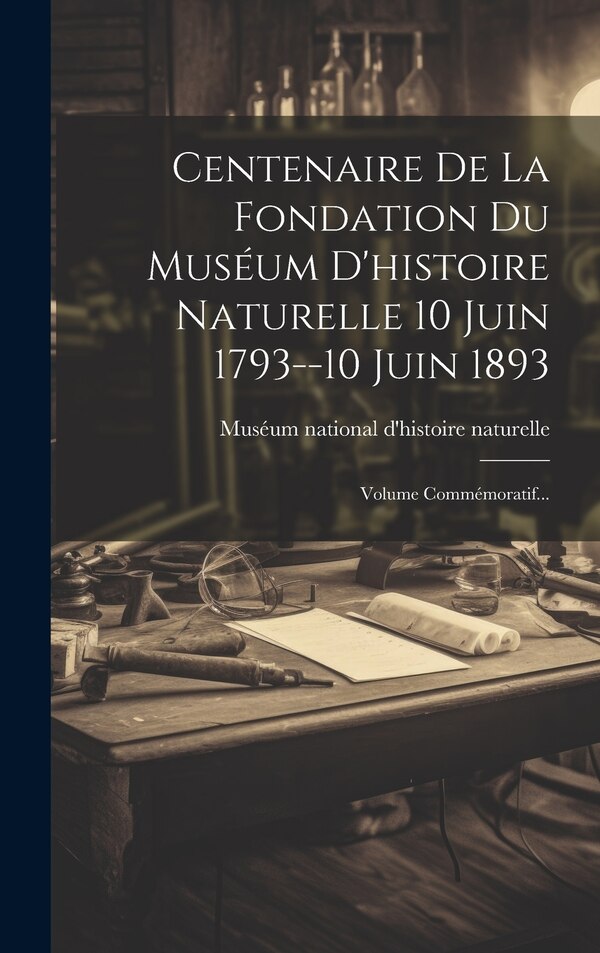 Centenaire De La Fondation Du Muséum D'histoire Naturelle 10 Juin 1793--10 Juin 1893

Muséum national d'histoire naturelle

Volume Commémoratif...